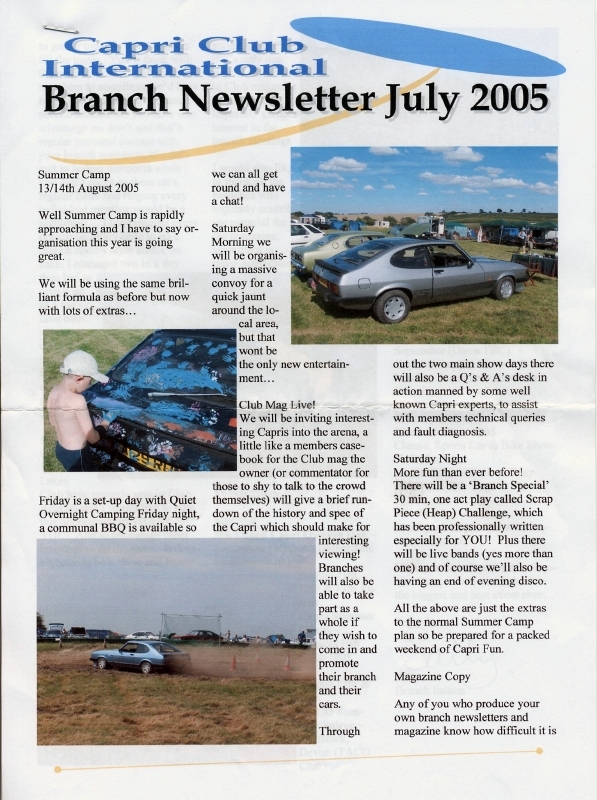 Capri Club International

Branch Newsletter July 2005

Summer Camp
13/14th August 2005

Well Summer Camp is rapidly approaching and I have to say organisation this year is going great.

We will be using the same brilliant formula as before but now with lots of extras…

Friday is a set-up day with Quiet Overnight Camping Friday night, a communal BBQ is available so we can all get round and have a chat!

Saturday Morning we will be organising a massive convoy for a quick jaunt around the local area, but that wont be the only new entertainment…

Club Mag Live!
We will be inviting interesting Capris into the arena, a little like a members casebook for the Club mag the owner (or commentator for those to shy to talk to the crowd themselves) will give a brief rundown of the history and spec of the Capri which should make for interesting viewing! Branches will also be able to take part as a whole if they wish to come in and promote their branch and their cars.

Through out the two main show days there will also be a Q's & A's desk in action manned by some well known Capri experts, to assist with members technical queries and fault diagnosis.

Saturday Night
More fun than ever before! There will be a 'Branch Special' 30 min, one act play called Scrap Piece (Heap) Challenge, which has been professionally written especially for YOU! Plus there will be live bands (yes more than one) and of course we'll also be having an end of evening disco.

All the above are just the extras to the normal Summer Camp plan so be prepared for a packed weekend of Capri Fun.

Magazine Copy

Any of you who produce your own branch newsletters and magazine know how difficult it is